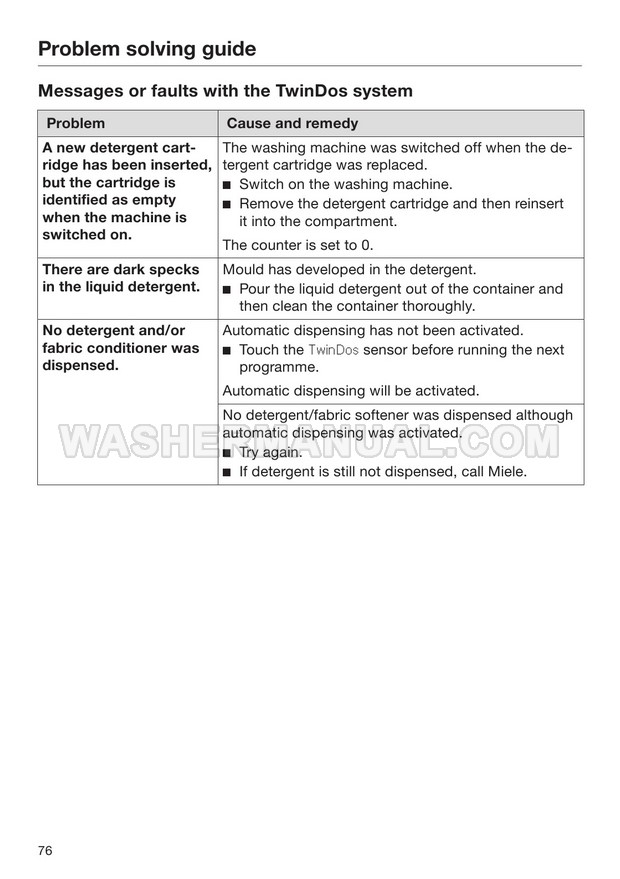 Problem solving guide

Messages or faults with the TwinDos system

| Problem | Cause and remedy |
|---|---|
| A new detergent cartridge has been inserted, but the cartridge is identified as empty when the machine is switched on. | The washing machine was switched off when the detergent cartridge was replaced. ■ Switch on the washing machine. ■ Remove the detergent cartridge and then reinsert it into the compartment. The counter is set to 0. |
| There are dark specks in the liquid detergent. | Mould has developed in the detergent. ■ Pour the liquid detergent out of the container and then clean the container thoroughly. |
| No detergent and/or fabric conditioner was dispensed. | Automatic dispensing has not been activated. ■ Touch the TwinDos sensor before running the next programme. Automatic dispensing will be activated. |
| | No detergent/fabric softener was dispensed although automatic dispensing was activated. ■ Try again. ■ If detergent is still not dispensed, call Miele. |

WASHERMANUAL.COM

76